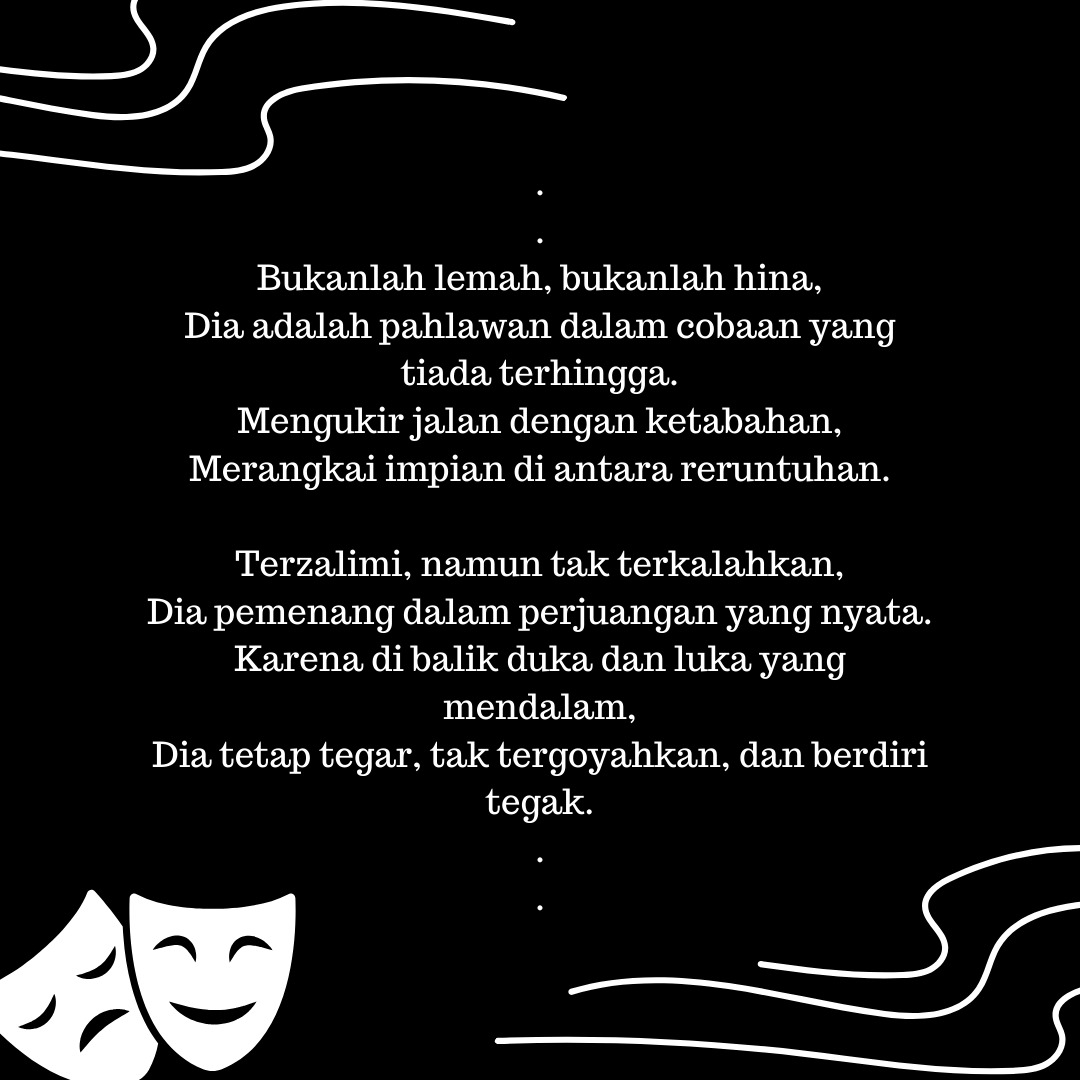 .
.
Bukanlah lemah, bukanlah hina,
Dia adalah pahlawan dalam cobaan yang tiada terhingga.
Mengukir jalan dengan ketabahan,
Merangkai impian di antara reruntuhan.

Terzalimi, namun tak terkalahkan,
Dia pemenang dalam perjuangan yang nyata.
Karena di balik duka dan luka yang mendalam,
Dia tetap tegar, tak tergoyahkan, dan berdiri tegak.
.
.